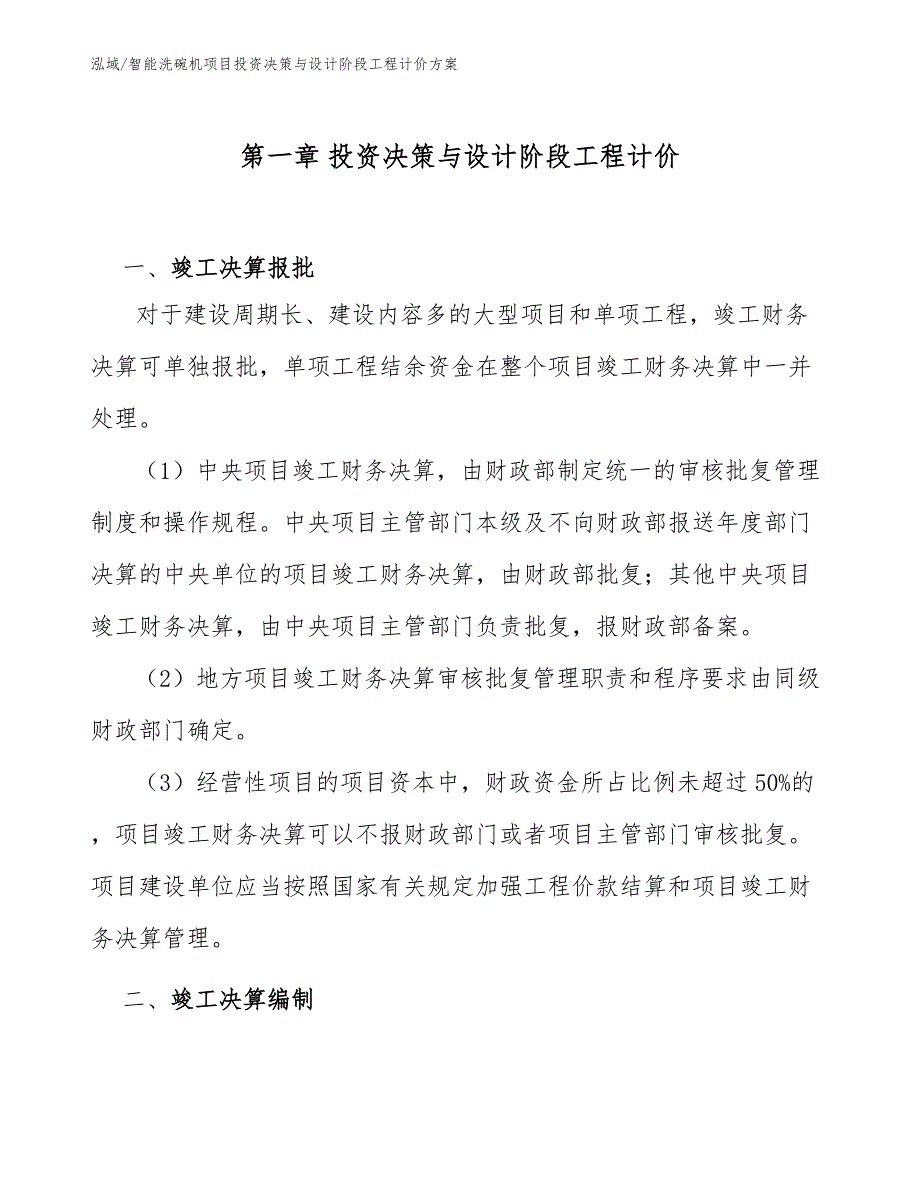 泓域/智能洗碗机项目投资决策与设计阶段工程计价方案

第一章 投资决策与设计阶段工程计价

一、竣工决算报批

对于建设周期长、建设内容多的大型项目和单项工程，竣工财务决算可单独报批，单项工程结余资金在整个项目竣工财务决算中一并处理。

（1）中央项目竣工财务决算，由财政部制定统一的审核批复管理制度和操作规程。中央项目主管部门本级及不向财政部报送年度部门决算的中央单位的项目竣工财务决算，由财政部批复；其他中央项目竣工财务决算，由中央项目主管部门负责批复，报财政部备案。

（2）地方项目竣工财务决算审核批复管理职责和程序要求由同级财政部门确定。

（3）经营性项目的项目资本中，财政资金所占比例未超过50%的，项目竣工财务决算可以不报财政部门或者项目主管部门审核批复。项目建设单位应当按照国家有关规定加强工程价款结算和项目竣工财务决算管理。

二、竣工决算编制